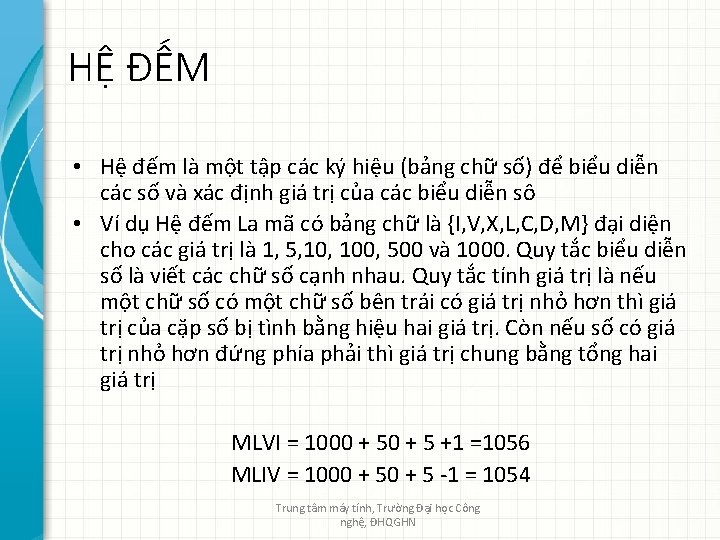 HỆ ĐẾM

• Hệ đếm là một tập các ký hiệu (bảng chữ số) để biểu diễn các số và xác định giá trị của các biểu diễn sô
• Ví dụ Hệ đếm La mã có bảng chữ là {I,V,X,L,C,D,M} đại diện cho các giá trị là 1, 5,10, 100, 500 và 1000. Quy tắc biểu diễn số là viết các chữ số cạnh nhau. Quy tắc tính giá trị là nếu một chữ số có một chữ số bên trái có giá trị nhỏ hơn thì giá trị của cặp số bị tình bằng hiệu hai giá trị. Còn nếu số có giá trị nhỏ hơn đứng phía phải thì giá trị chung bằng tổng hai giá trị

MLVI = 1000 + 50 + 5 +1 =1056
MLIV = 1000 + 50 + 5 -1 = 1054

Trung tâm máy tính, Trường Đại học Công nghệ, ĐHQGHN